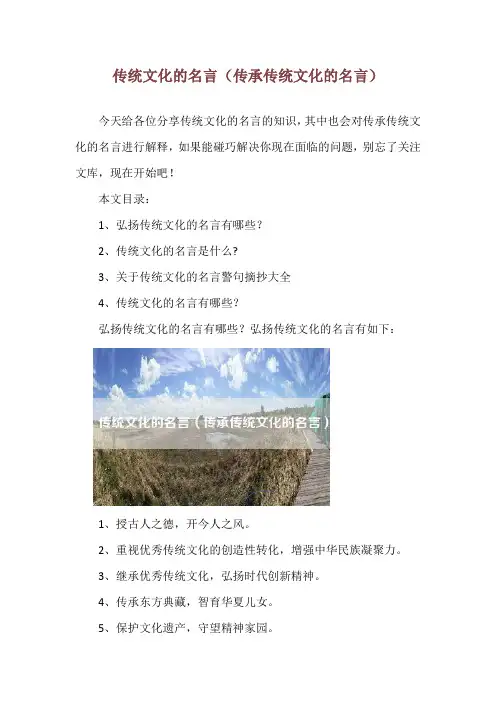 传统文化的名言（传承传统文化的名言）

今天给各位分享传统文化的名言的知识，其中也会对传承传统文化的名言进行解释，如果能碰巧解决你现在面临的问题，别忘了关注文库，现在开始吧！

本文目录：

1、弘扬传统文化的名言有哪些？

2、传统文化的名言是什么?

3、关于传统文化的名言警句摘抄大全

4、传统文化的名言有哪些?

弘扬传统文化的名言有哪些？弘扬传统文化的名言有如下：

传统文化的名言（传承传统文化的名言）

1、授古人之德，开今人之风。

2、重视优秀传统文化的创造性转化，增强中华民族凝聚力。

3、继承优秀传统文化，弘扬时代创新精神。

4、传承东方典藏，智育华夏儿女。

5、保护文化遗产，守望精神家园。